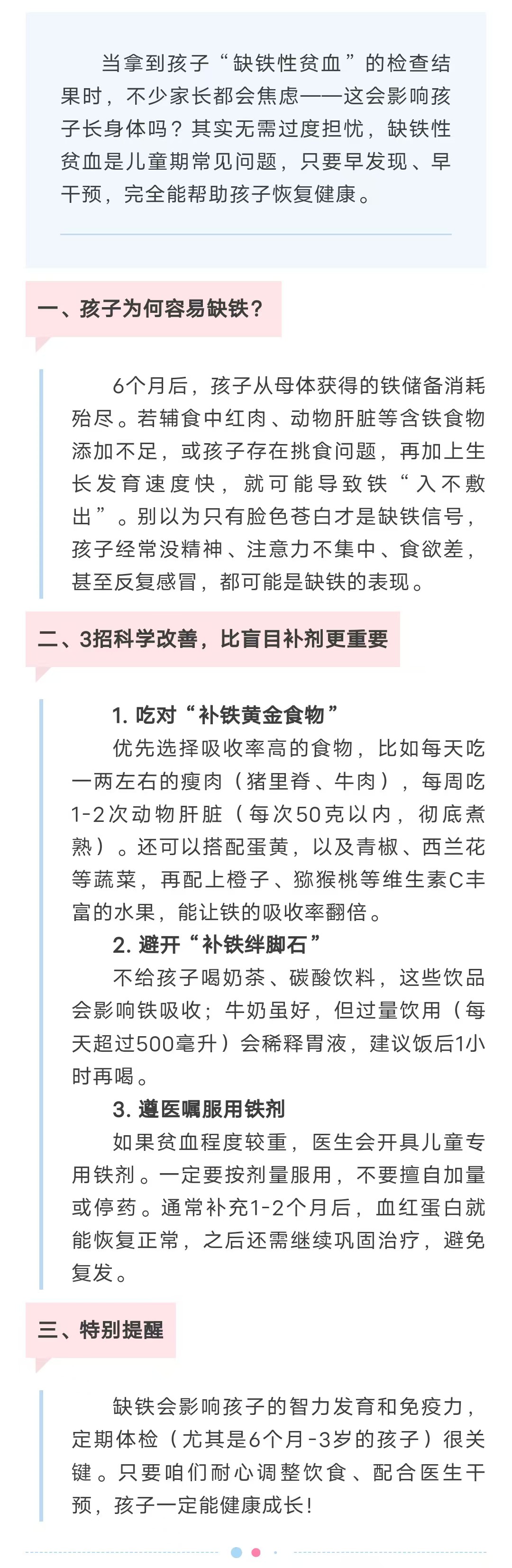 当拿到孩子“缺铁性贫血”的检查结果时，不少家长都会焦虑——这会影响孩子长身体吗？其实无需过度担忧，缺铁性贫血是儿童期常见问题，只要早发现、早干预，完全能帮助孩子恢复健康。

一、孩子为何容易缺铁？

6个月后，孩子从母体获得的铁储备消耗殆尽。若辅食中红肉、动物肝脏等含铁食物添加不足，或孩子存在挑食问题，再加上生长发育速度快，就可能导致铁“入不敷出”。别以为只有脸色苍白才是缺铁信号，孩子经常没精神、注意力不集中、食欲差，甚至反复感冒，都可能是缺铁的表现。

二、3招科学改善，比盲目补剂更重要

1. 吃对“补铁黄金食物”

优先选择吸收率高的食物，比如每天吃一两左右的瘦肉（猪里脊、牛肉），每周吃1-2次动物肝脏（每次50克以内，彻底煮熟）。还可以搭配蛋黄，以及青椒、西兰花等蔬菜，再配上橙子、猕猴桃等维生素C丰富的水果，能让铁的吸收率翻倍。

2. 避开“补铁绊脚石”

不给孩子喝奶茶、碳酸饮料，这些饮品会影响铁吸收；牛奶虽好，但过量饮用（每天超过500毫升）会稀释胃液，建议饭后1小时再喝。

3. 遵医嘱服用铁剂

如果贫血程度较重，医生会开具儿童专用铁剂。一定要按剂量服用，不要擅自加量或停药。通常补充1-2个月后，血红蛋白就能恢复正常，之后还需继续巩固治疗，避免复发。

三、特别提醒

缺铁会影响孩子的智力发育和免疫力，定期体检（尤其是6个月-3岁的孩子）很关键。只要咱们耐心调整饮食、配合医生干预，孩子一定能健康成长!